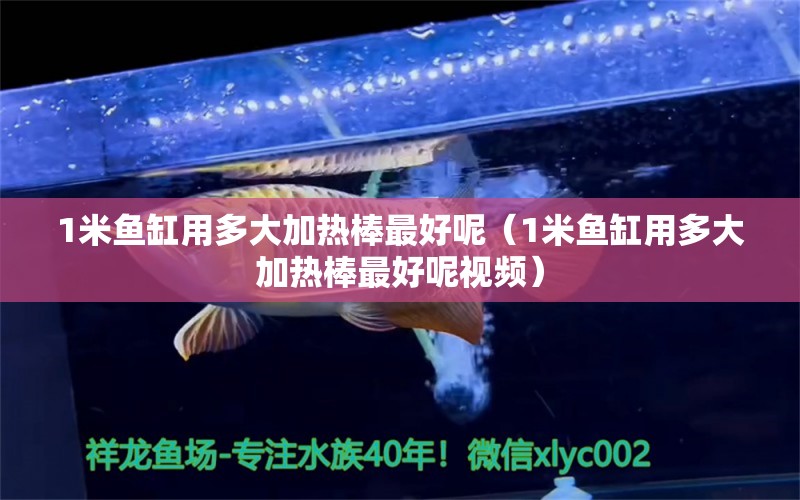 1米鱼缸用多大加热棒最好呢（1米鱼缸用多大加热棒最好呢视频）

祥龙鱼场-专注水族40年！微信xlyc002